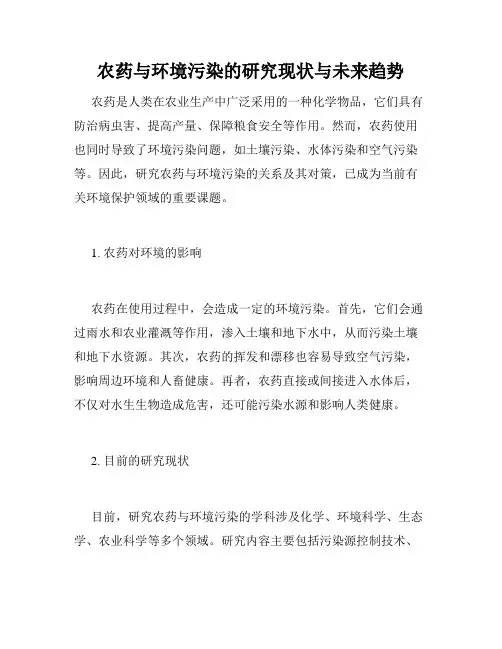 农药与环境污染的研究现状与未来趋势

农药是人类在农业生产中广泛采用的一种化学物品，它们具有防治病虫害、提高产量、保障粮食安全等作用。然而，农药使用也同时导致了环境污染问题，如土壤污染、水体污染和空气污染等。因此，研究农药与环境污染的关系及其对策，已成为当前有关环境保护领域的重要课题。

1. 农药对环境的影响

农药在使用过程中，会造成一定的环境污染。首先，它们会通过雨水和农业灌溉等作用，渗入土壤和地下水中，从而污染土壤和地下水资源。其次，农药的挥发和漂移也容易导致空气污染，影响周边环境和人畜健康。再者，农药直接或间接进入水体后，不仅对水生生物造成危害，还可能污染水源和影响人类健康。

2. 目前的研究现状

目前，研究农药与环境污染的学科涉及化学、环境科学、生态学、农业科学等多个领域。研究内容主要包括污染源控制技术、